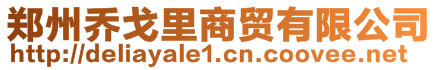 郑州乔戈里商贸有限公司
http://deliayale1.cn.coovee.net